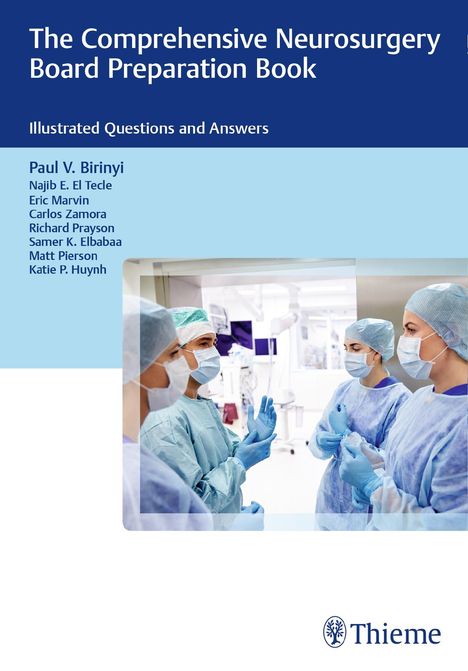 The Comprehensive Neurosurgery Board Preparation Book

Illustrated Questions and Answers

Paul V. Birinyi
Najib E. El Tecle
Eric Marvin
Carlos Zamora
Richard Prayson
Samer K. Elbabaa
Matt Pierson
Katie P. Huynh

Thieme